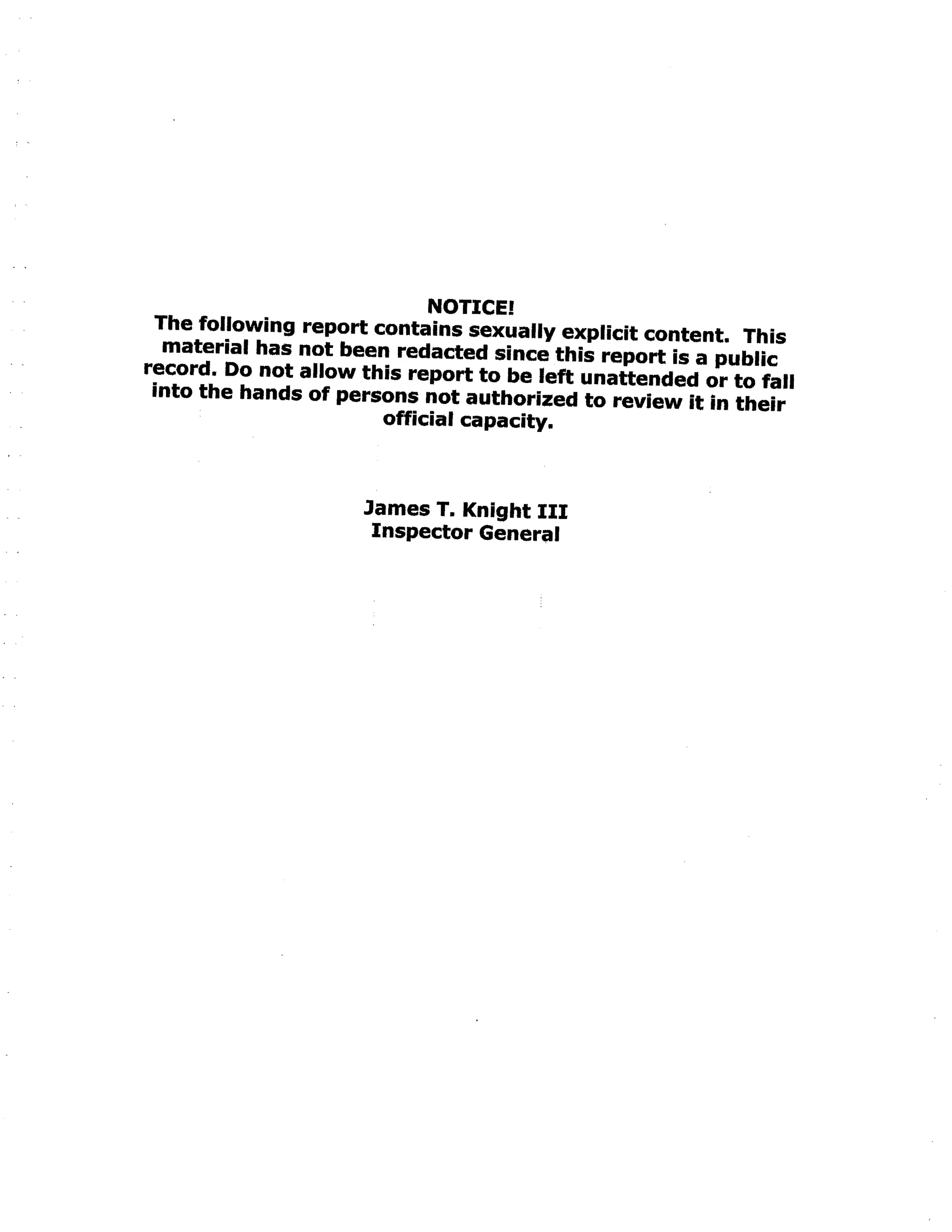 NOTICE!
The following report contains sexually explicit content. This material has not been redacted since this report is a public record. Do not allow this report to be left unattended or to fall into the hands of persons not authorized to review it in their official capacity.

James T. Knight III
Inspector General